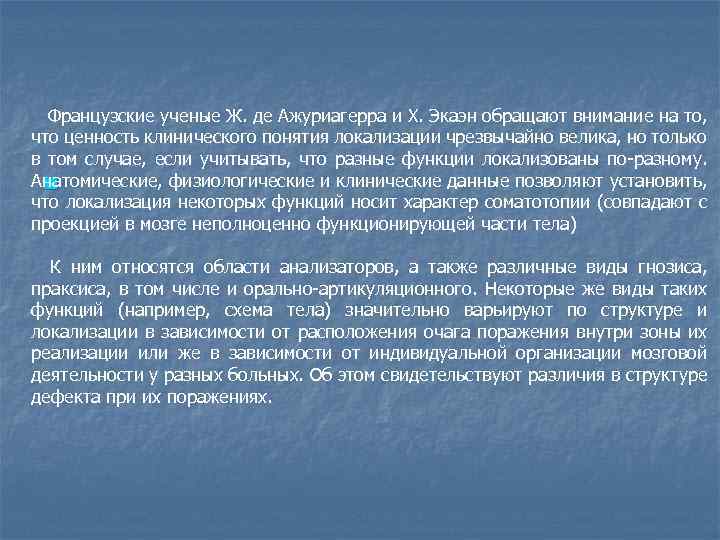 Французские ученые Ж. де Ажуриагерра и Х. Экаэн обращают внимание на то, что ценность клинического понятия локализации чрезвычайно велика, но только в том случае, если учитывать, что разные функции локализованы по-разному. Анатомические, физиологические и клинические данные позволяют установить, что локализация некоторых функций носит характер соматотопии (совпадают с проекцией в мозге неполноценно функционирующей части тела)

К ним относятся области анализаторов, а также различные виды гнозиса, праксиса, в том числе и орально-артикуляционного. Некоторые же виды таких функций (например, схема тела) значительно варьируют по структуре и локализации в зависимости от расположения очага поражения внутри зоны их реализации или же в зависимости от индивидуальной организации мозговой деятельности у разных больных. Об этом свидетельствуют различия в структуре дефекта при их поражениях.